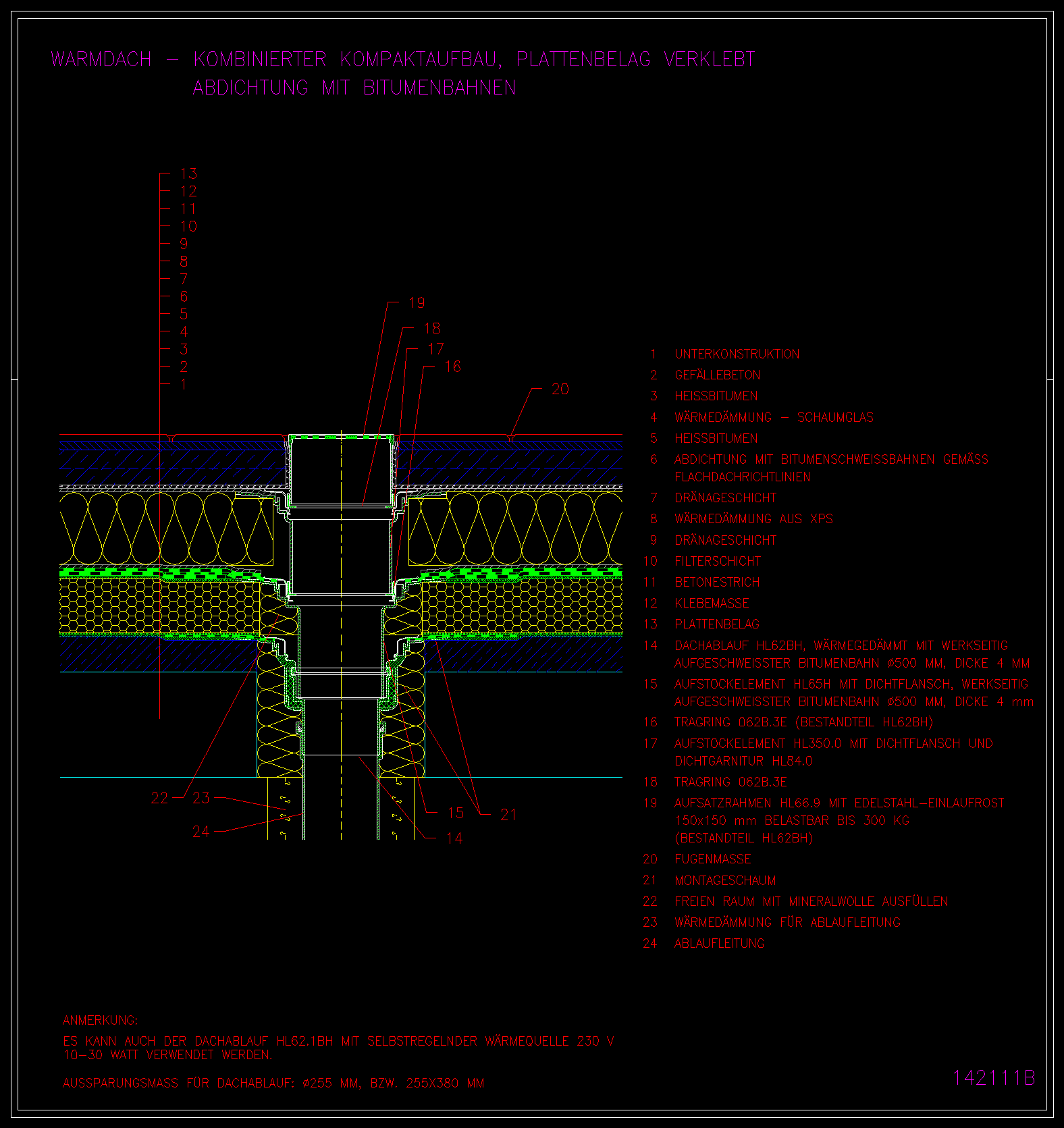 WARMDACH – KOMBINIERTER KOMPAKTAUFBAU, PLATTENBELAG VERKLEBT
ABDICHTUNG MIT BITUMENBAHNEN

13
12
11
10
9
8
7
6
5
4
3
2
1

19
18
17
16
20

22 23
24
15 21
14

1 UNTERKONSTRUKTION
2 GEFÄLLEBETON
3 HEISSBITUMEN
4 WÄRMEDÄMMUNG – SCHAUMGLAS
5 HEISSBITUMEN
6 ABDICHTUNG MIT BITUMENSCHWEISSBAHNEN GEMÄSS FLACHDACHRICHTLINIEN
7 DRÄNAGESCHICHT
8 WÄRMEDÄMMUNG AUS XPS
9 DRÄNAGESCHICHT
10 FILTERSCHICHT
11 BETONESTRICH
12 KLEBEMASSE
13 PLATTENBELAG
14 DACHABLAUF HL62BH, WÄRMEGEDÄMMT MIT WERKSEITIG AUFGESCHWEISSTER BITUMENBAHN ø500 MM, DICKE 4 MM
15 AUFSTOCKELEMENT HL65H MIT DICHTFLANSCH, WERKSEITIG AUFGESCHWEISSTER BITUMENBAHN ø500 MM, DICKE 4 mm
16 TRAGRING 062B.3E (BESTANDTEIL HL62BH)
17 AUFSTOCKELEMENT HL350.0 MIT DICHTFLANSCH UND DICHTGARNITUR HL84.0
18 TRAGRING 062B.3E
19 AUFSATZRAHMEN HL66.9 MIT EDELSTAHL–EINLAUFROST 150x150 mm BELASTBAR BIS 300 KG (BESTANDTEIL HL62BH)
20 FUGENMASSE
21 MONTAGESCHAUM
22 FREIEN RAUM MIT MINERALWOLLE AUSFÜLLEN
23 WÄRMEDÄMMUNG FÜR ABLAUFLEITUNG
24 ABLAUFLEITUNG

ANMERKUNG:
ES KANN AUCH DER DACHABLAUF HL62.1BH MIT SELBSTREGELNDER WÄRMEQUELLE 230 V 10–30 WATT VERWENDET WERDEN.

AUSSPARUNGSMASS FÜR DACHABLAUF: ø255 MM, BZW. 255X380 MM

142111B